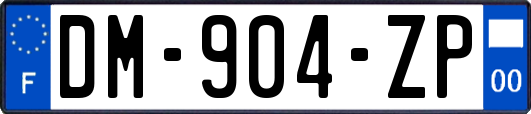 F
DM-904-ZP
00